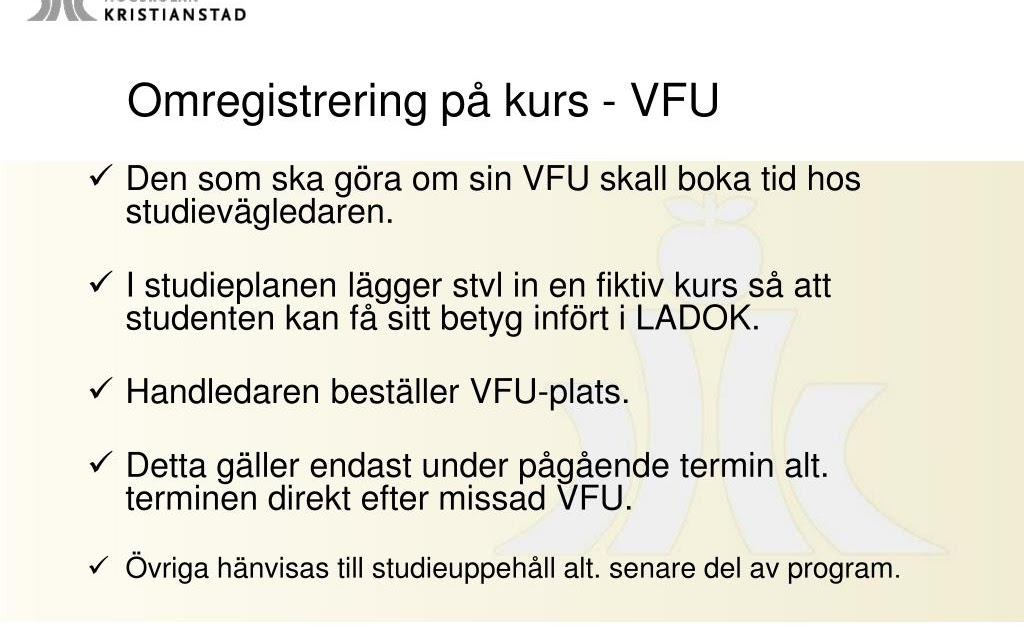 KRISTIANSTAD

Omregistrering på kurs - VFU

✓ Den som ska göra om sin VFU skall boka tid hos studievägledaren.

✓ I studieplanen lägger stvl in en fiktiv kurs så att studenten kan få sitt betyg infört i LADOK.

✓ Handledaren beställer VFU-plats.

✓ Detta gäller endast under pågående termin alt. terminen direkt efter missad VFU.

✓ Övriga hänvisas till studieuppehåll alt. senare del av program.